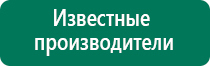 Известные производители